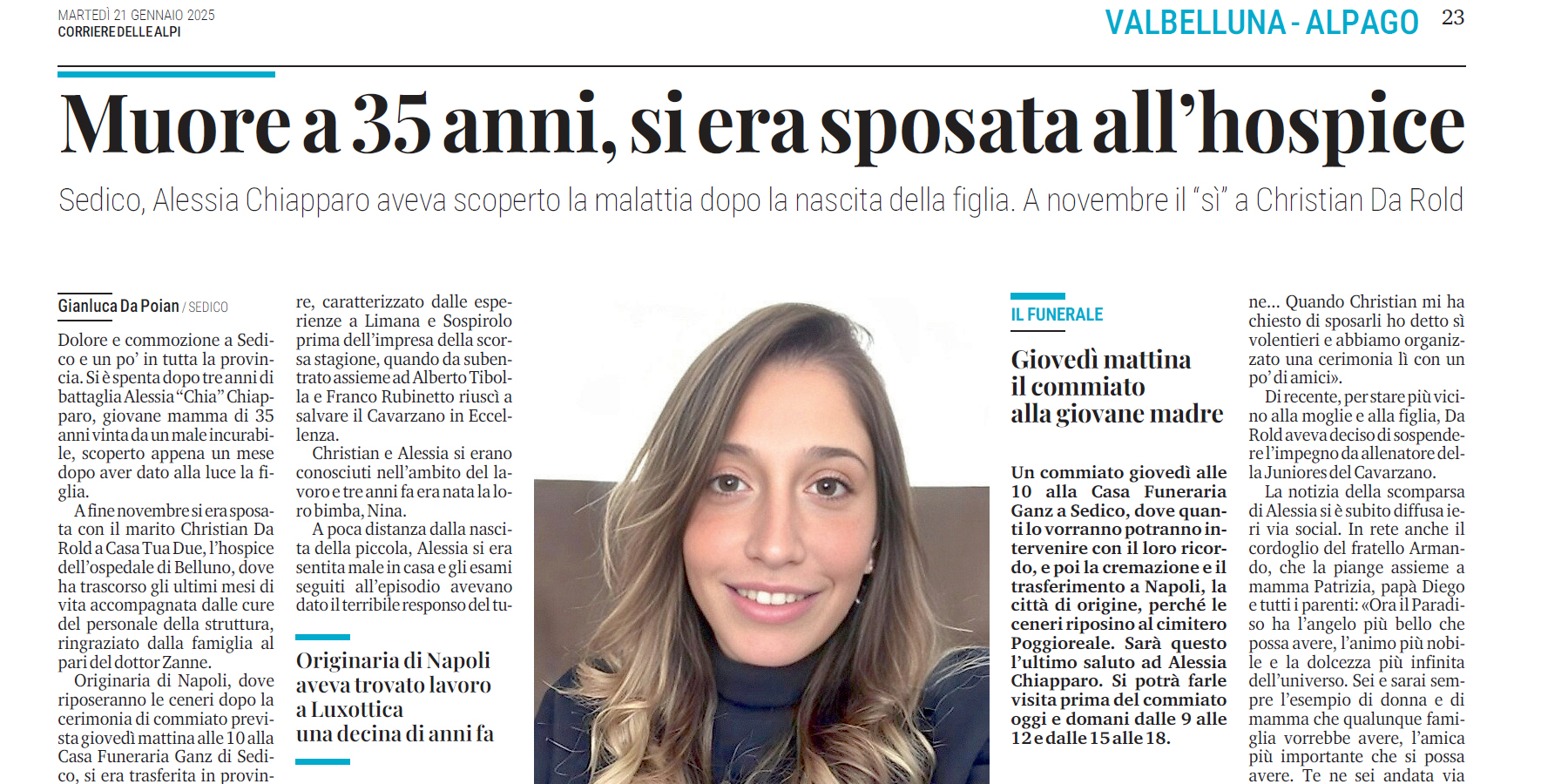 MARTEDÌ 21 GENNAIO 2025
CORRIERE DELLE ALPI

VALBELLUNA - ALPAGO 23

Muore a 35 anni, si era sposata all'hospice

Sedico, Alessia Chiapparo aveva scoperto la malattia dopo la nascita della figlia. A novembre il "sì" a Christian Da Rold

Gianluca Da Poian / SEDICO

Dolore e commozione a Sedico e un po' in tutta la provincia. Si è spenta dopo tre anni di battaglia Alessia "Chia" Chiapparo, giovane mamma di 35 anni vinta da un male incurabile, scoperto appena un mese dopo aver dato alla luce la figlia.

A fine novembre si era sposata con il marito Christian Da Rold a Casa Tua Due, l'hospice dell'ospedale di Belluno, dove ha trascorso gli ultimi mesi di vita accompagnata dalle cure del personale della struttura, ringraziato dalla famiglia al pari del dottor Zanne.

Originaria di Napoli, dove riposeranno le ceneri dopo la cerimonia di commiato prevista giovedì mattina alle 10 alla Casa Funeraria Ganz di Sedico, si era trasferita in provin-

re, caratterizzato dalle esperienze a Limana e Sospirolo prima dell'impresa della scorsa stagione, quando da subentrato assieme ad Alberto Tibolla e Franco Rubinetto riuscì a salvare il Cavarzano in Eccellenza.

Christian e Alessia si erano conosciuti nell'ambito del lavoro e tre anni fa era nata la loro bimba, Nina.

A poca distanza dalla nascita della piccola, Alessia si era sentita male in casa e gli esami seguiti all'episodio avevano dato il terribile responso del tu-

Originaria di Napoli aveva trovato lavoro a Luxottica una decina di anni fa

IL FUNERALE

Giovedì mattina il commiato alla giovane madre

Un commiato giovedì alle 10 alla Casa Funeraria Ganz a Sedico, dove quanti lo vorranno potranno intervenire con il loro ricordo, e poi la cremazione e il trasferimento a Napoli, la città di origine, perché le ceneri riposino al cimitero Poggioreale. Sarà questo l'ultimo saluto ad Alessia Chiapparo. Si potrà farle visita prima del commiato oggi e domani dalle 9 alle 12 e dalle 15 alle 18.

ne... Quando Christian mi ha chiesto di sposarli ho detto sì volentieri e abbiamo organizzato una cerimonia lì con un po' di amici».

Di recente, per stare più vicino alla moglie e alla figlia, Da Rold aveva deciso di sospendere l'impegno da allenatore della Juniores del Cavarzano.

La notizia della scomparsa di Alessia si è subito diffusa ieri via social. In rete anche il cordoglio del fratello Armando, che la piange assieme a mamma Patrizia, papà Diego e tutti i parenti: «Ora il Paradiso ha l'angelo più bello che possa avere, l'animo più nobile e la dolcezza più infinita dell'universo. Sei e sarai sempre l'esempio di donna e di mamma che qualunque famiglia vorrebbe avere, l'amica più importante che si possa avere. Te ne sei andata via